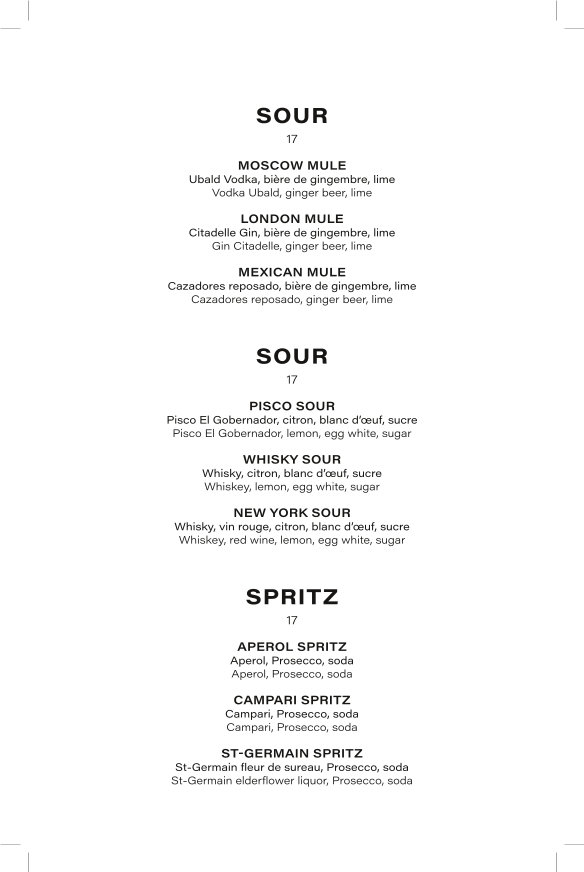 SOUR
17

MOSCOW MULE
Ubald Vodka, bière de gingembre, lime
Vodka Ubald, ginger beer, lime

LONDON MULE
Citadelle Gin, bière de gingembre, lime
Gin Citadelle, ginger beer, lime

MEXICAN MULE
Cazadores reposado, bière de gingembre, lime
Cazadores reposado, ginger beer, lime

SOUR
17

PISCO SOUR
Pisco El Gobernador, citron, blanc d'œuf, sucre
Pisco El Gobernador, lemon, egg white, sugar

WHISKY SOUR
Whisky, citron, blanc d'œuf, sucre
Whiskey, lemon, egg white, sugar

NEW YORK SOUR
Whisky, vin rouge, citron, blanc d'œuf, sucre
Whiskey, red wine, lemon, egg white, sugar

SPRITZ
17

APEROL SPRITZ
Aperol, Prosecco, soda
Aperol, Prosecco, soda

CAMPARI SPRITZ
Campari, Prosecco, soda
Campari, Prosecco, soda

ST-GERMAIN SPRITZ
St-Germain fleur de sureau, Prosecco, soda
St-Germain elderflower liquor, Prosecco, soda